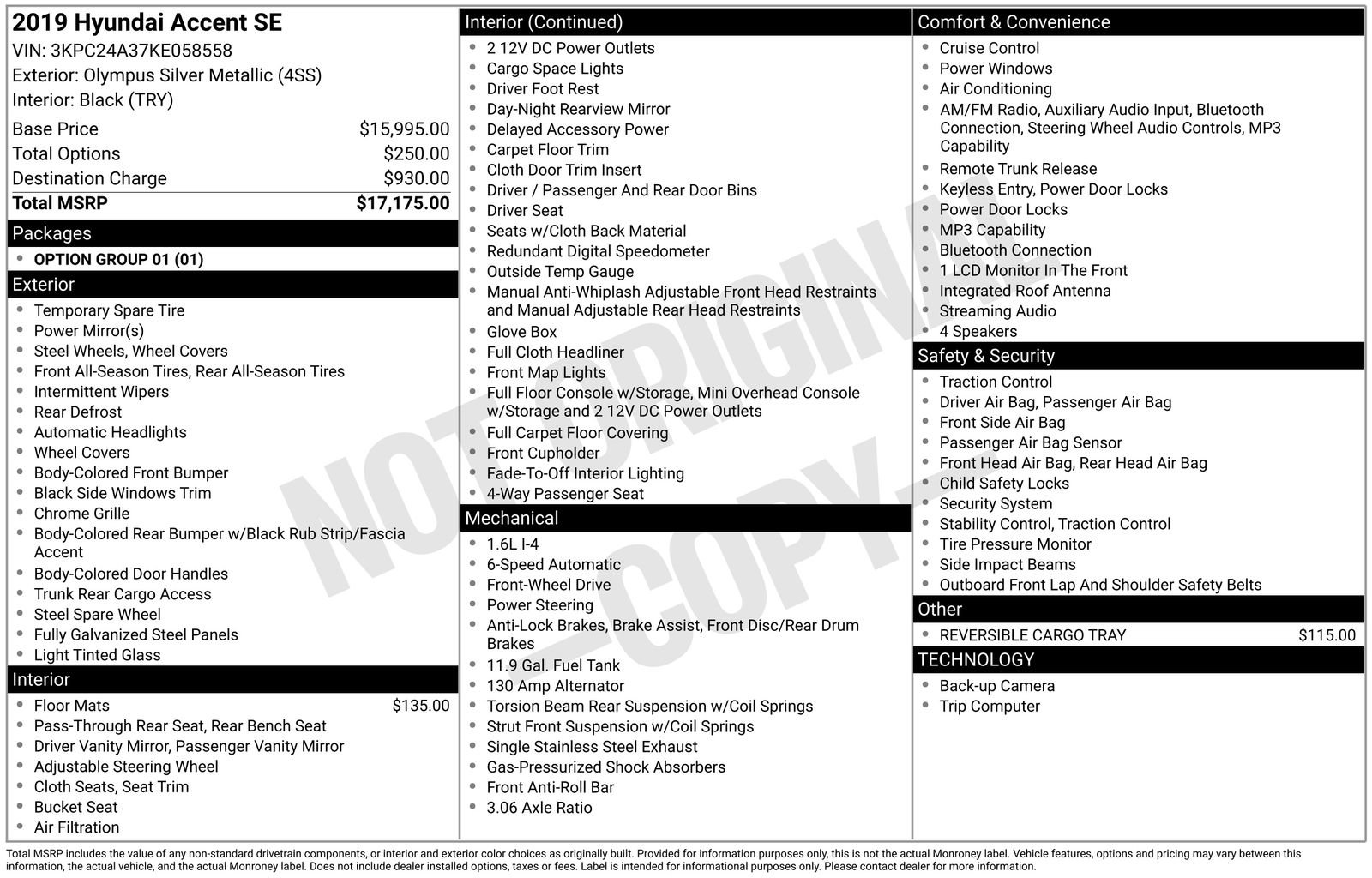 2019 Hyundai Accent SE
VIN: 3KPC24A37KE058558
Exterior: Olympus Silver Metallic (4SS)
Interior: Black (TRY)

| | |
|---|---|
| Base Price | $15,995.00 |
| Total Options | $250.00 |
| Destination Charge | $930.00 |
| Total MSRP | $17,175.00 |

Packages
- OPTION GROUP 01 (01)

Exterior
- Temporary Spare Tire
- Power Mirror(s)
- Steel Wheels, Wheel Covers
- Front All-Season Tires, Rear All-Season Tires
- Intermittent Wipers
- Rear Defrost
- Automatic Headlights
- Wheel Covers
- Body-Colored Front Bumper
- Black Side Windows Trim
- Chrome Grille
- Body-Colored Rear Bumper w/Black Rub Strip/Fascia Accent
- Body-Colored Door Handles
- Trunk Rear Cargo Access
- Steel Spare Wheel
- Fully Galvanized Steel Panels
- Light Tinted Glass

Interior
- Floor Mats $135.00
- Pass-Through Rear Seat, Rear Bench Seat
- Driver Vanity Mirror, Passenger Vanity Mirror
- Adjustable Steering Wheel
- Cloth Seats, Seat Trim
- Bucket Seat
- Air Filtration

Interior (Continued)
- 2 12V DC Power Outlets
- Cargo Space Lights
- Driver Foot Rest
- Day-Night Rearview Mirror
- Delayed Accessory Power
- Carpet Floor Trim
- Cloth Door Trim Insert
- Driver / Passenger And Rear Door Bins
- Driver Seat
- Seats w/Cloth Back Material
- Redundant Digital Speedometer
- Outside Temp Gauge
- Manual Anti-Whiplash Adjustable Front Head Restraints and Manual Adjustable Rear Head Restraints
- Glove Box
- Full Cloth Headliner
- Front Map Lights
- Full Floor Console w/Storage, Mini Overhead Console w/Storage and 2 12V DC Power Outlets
- Full Carpet Floor Covering
- Front Cupholder
- Fade-To-Off Interior Lighting
- 4-Way Passenger Seat

Mechanical
- 1.6L I-4
- 6-Speed Automatic
- Front-Wheel Drive
- Power Steering
- Anti-Lock Brakes, Brake Assist, Front Disc/Rear Drum Brakes
- 11.9 Gal. Fuel Tank
- 130 Amp Alternator
- Torsion Beam Rear Suspension w/Coil Springs
- Strut Front Suspension w/Coil Springs
- Single Stainless Steel Exhaust
- Gas-Pressurized Shock Absorbers
- Front Anti-Roll Bar
- 3.06 Axle Ratio

Comfort & Convenience
- Cruise Control
- Power Windows
- Air Conditioning
- AM/FM Radio, Auxiliary Audio Input, Bluetooth Connection, Steering Wheel Audio Controls, MP3 Capability
- Remote Trunk Release
- Keyless Entry, Power Door Locks
- Power Door Locks
- MP3 Capability
- Bluetooth Connection
- 1 LCD Monitor In The Front
- Integrated Roof Antenna
- Streaming Audio
- 4 Speakers

Safety & Security
- Traction Control
- Driver Air Bag, Passenger Air Bag
- Front Side Air Bag
- Passenger Air Bag Sensor
- Front Head Air Bag, Rear Head Air Bag
- Child Safety Locks
- Security System
- Stability Control, Traction Control
- Tire Pressure Monitor
- Side Impact Beams
- Outboard Front Lap And Shoulder Safety Belts

Other
- REVERSIBLE CARGO TRAY $115.00

TECHNOLOGY
- Back-up Camera
- Trip Computer

NOT ORIGINAL —COPY—

Total MSRP includes the value of any non-standard drivetrain components, or interior and exterior color choices as originally built. Provided for information purposes only, this is not the actual Monroney label. Vehicle features, options and pricing may vary between this information, the actual vehicle, and the actual Monroney label. Does not include dealer installed options, taxes or fees. Label is intended for informational purposes only. Please contact dealer for more information.